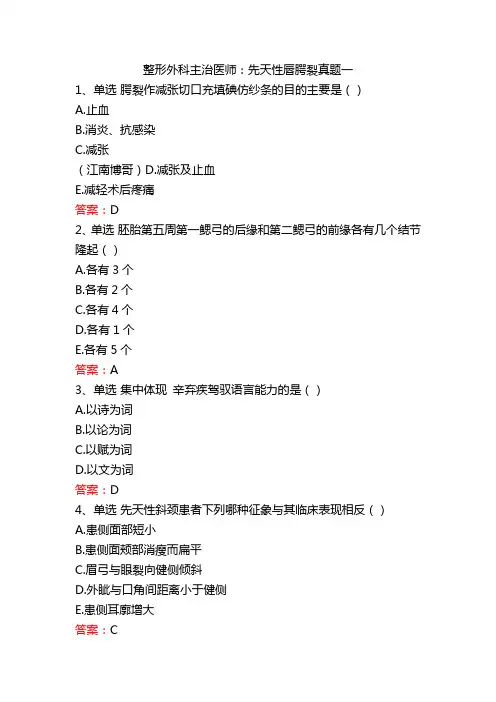 整形外科主治医师：先天性唇腭裂真题一

1、单选 腭裂作减张切口充填碘仿纱条的目的主要是（ ）

A.止血

B.消炎、抗感染

C.减张

（江南博哥）D.减张及止血

E.减轻术后疼痛

答案：D

2、单选 胚胎第五周第一鳃弓的后缘和第二鳃弓的前缘各有几个结节隆起（ ）

A.各有 3 个

B.各有 2 个

C.各有 4 个

D.各有 1 个

E.各有 5 个

答案：A

3、单选 集中体现 辛弃疾驾驭语言能力的是（ ）

A.以诗为词

B.以论为词

C.以赋为词

D.以文为词

答案：D

4、单选 先天性斜颈患者下列哪种征象与其临床表现相反（ ）

A.患侧面部短小

B.患侧面颊部消瘦而扁平

C.眉弓与眼裂向健侧倾斜

D.外眦与口角间距离小于健侧

E.患侧耳廓增大

答案：C